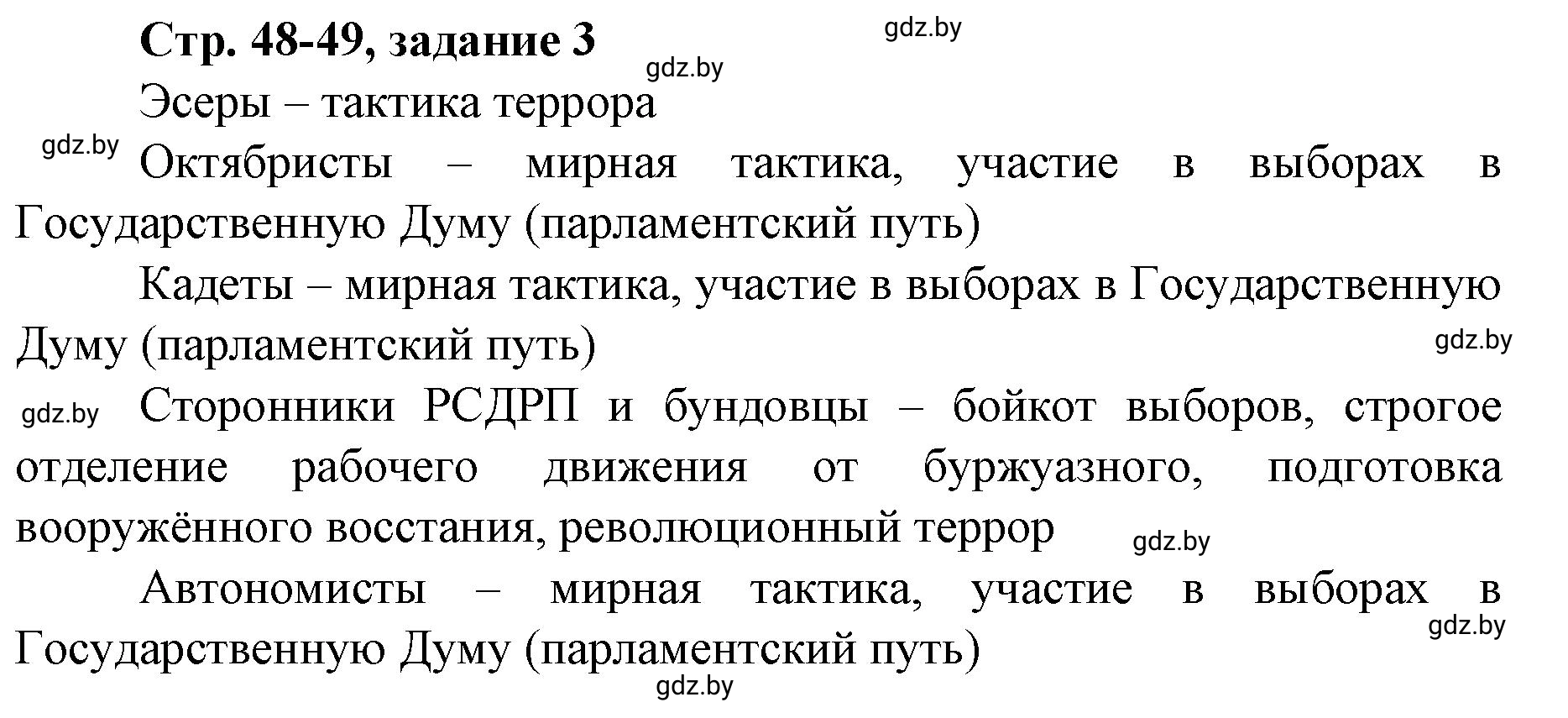 Стр. 48-49, задание 3

gdz.by

gdz.by

Эсеры – тактика террора

gdz.by

Октябристы – мирная тактика, участие в выборах в Государственную Думу (парламентский путь)

Кадеты – мирная тактика, участие в выборах в Государственную Думу (парламентский путь)

gdz.by

gdz.by

Сторонники РСДРП и бундовцы – бойкот выборов, строгое отделение рабочего движения от буржуазного, подготовка вооружённого восстания, революционный террор

gdz.by

Автономисты – мирная тактика, участие в выборах в Государственную Думу (парламентский путь)

gdz.by

gdz.by